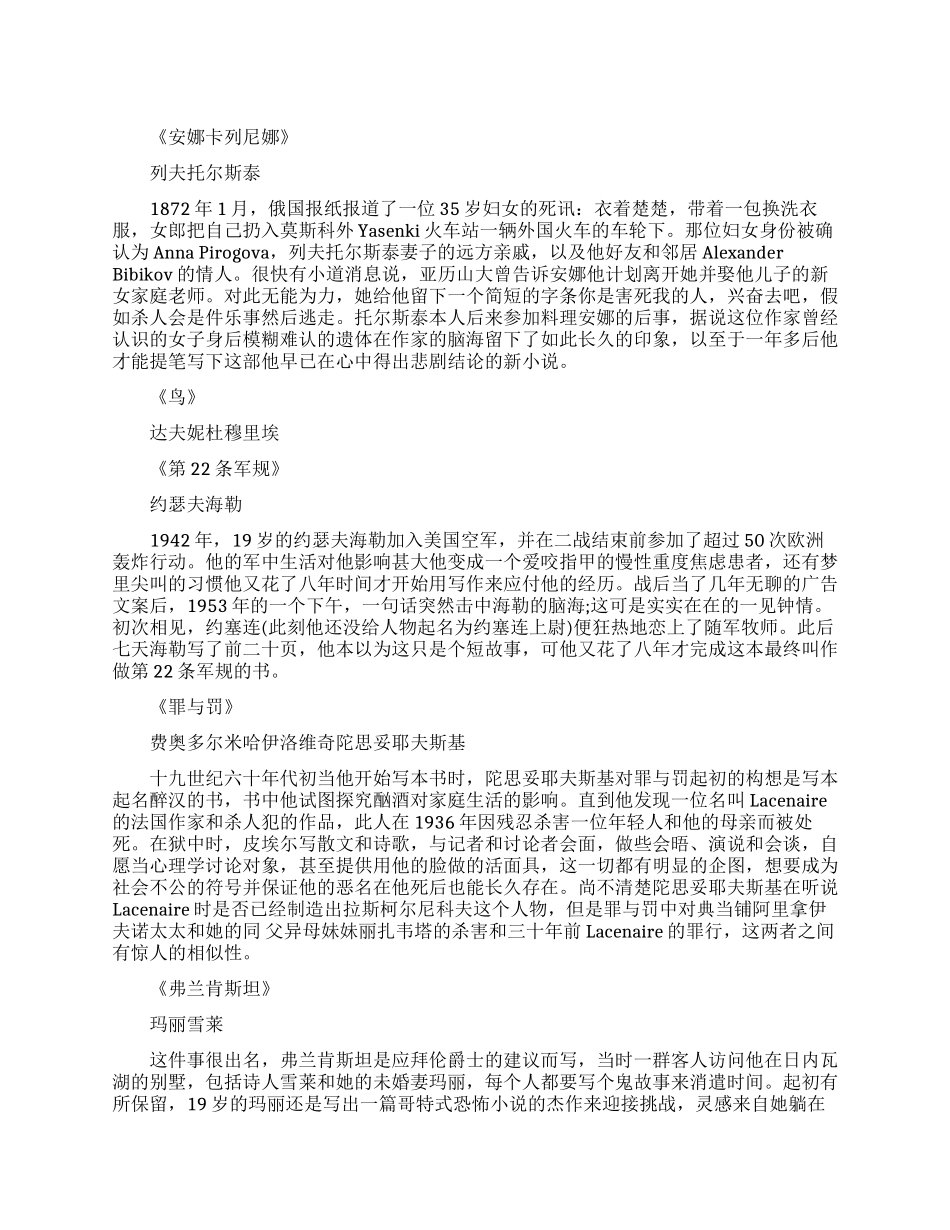 《安娜卡列尼娜》

列夫托尔斯泰

1872 年 1 月，俄国报纸报道了一位 35 岁妇女的死讯：衣着楚楚，带着一包换洗衣服，女郎把自己扔入莫斯科外 Yasenki 火车站一辆外国火车的车轮下。那位妇女身份被确认为 Anna Pirogova，列夫托尔斯泰妻子的远方亲戚，以及他好友和邻居 Alexander Bibikov 的情人。很快有小道消息说，亚历山大曾告诉安娜他计划离开她并娶他儿子的新女家庭老师。对此无能为力，她给他留下一个简短的字条你是害死我的人，兴奋去吧，假如杀人会是件乐事然后逃走。托尔斯泰本人后来参加料理安娜的后事，据说这位作家曾经认识的女子身后模糊难认的遗体在作家的脑海留下了如此长久的印象，以至于一年多后他才能提笔写下这部他早已在心中得出悲剧结论的新小说。

《鸟》

达夫妮杜穆里埃

《第 22 条军规》

约瑟夫海勒

1942 年，19 岁的约瑟夫海勒加入美国空军，并在二战结束前参加了超过 50 次欧洲轰炸行动。他的军中生活对他影响甚大他变成一个爱咬指甲的慢性重度焦虑患者，还有梦里尖叫的习惯他又花了八年时间才开始用写作来应付他的经历。战后当了几年无聊的广告文案后，1953 年的一个下午，一句话突然击中海勒的脑海;这可是实实在在的一见钟情。初次相见，约塞连(此刻他还没给人物起名为约塞连上尉)便狂热地恋上了随军牧师。此后七天海勒写了前二十页，他本以为这只是个短故事，可他又花了八年才完成这本最终叫作做第 22 条军规的书。

《罪与罚》

费奥多尔米哈伊洛维奇陀思妥耶夫斯基

十九世纪六十年代初当他开始写本书时，陀思妥耶夫斯基对罪与罚起初的构想是写本起名醉汉的书，书中他试图探究酗酒对家庭生活的影响。直到他发现一位名叫 Lacenaire 的法国作家和杀人犯的作品，此人在 1936 年因残忍杀害一位年轻人和他的母亲而被处死。在狱中时，皮埃尔写散文和诗歌，与记者和讨论者会面，做些会晤、演说和会谈，自愿当心理学讨论对象，甚至提供用他的脸做的活面具，这一切都有明显的企图，想要成为社会不公的符号并保证他的恶名在他死后也能长久存在。尚不清楚陀思妥耶夫斯基在听说 Lacenaire 时是否已经制造出拉斯柯尔尼科夫这个人物，但是罪与罚中对典当铺阿里拿伊夫诺太太和她的同 父异母妹妹丽扎韦塔的杀害和三十年前 Lacenaire 的罪行，这两者之间有惊人的相似性。

《弗兰肯斯坦》

玛丽雪莱

这件事很出名，弗兰肯斯坦是应拜伦爵士的建议而写，当时一群客人访问他在日内瓦湖的别墅，包括诗人雪莱和她的未婚妻玛丽，每个人都要写个鬼故事来消遣时间。起初有所保留，19 岁的玛丽还是写出一篇哥特式恐怖小说的杰作来迎接挑战，灵感来自她躺在